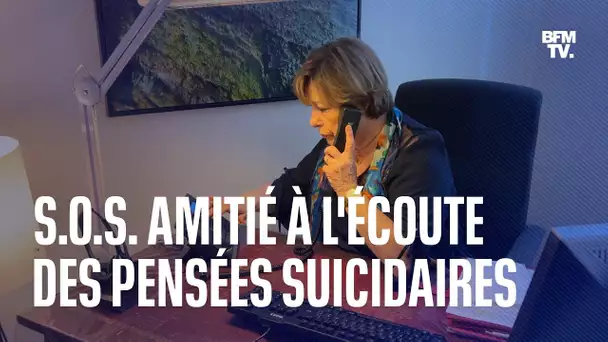 BFM TV.

S.O.S. AMITIÉ À L'ÉCOUTE DES PENSÉES SUICIDAIRES